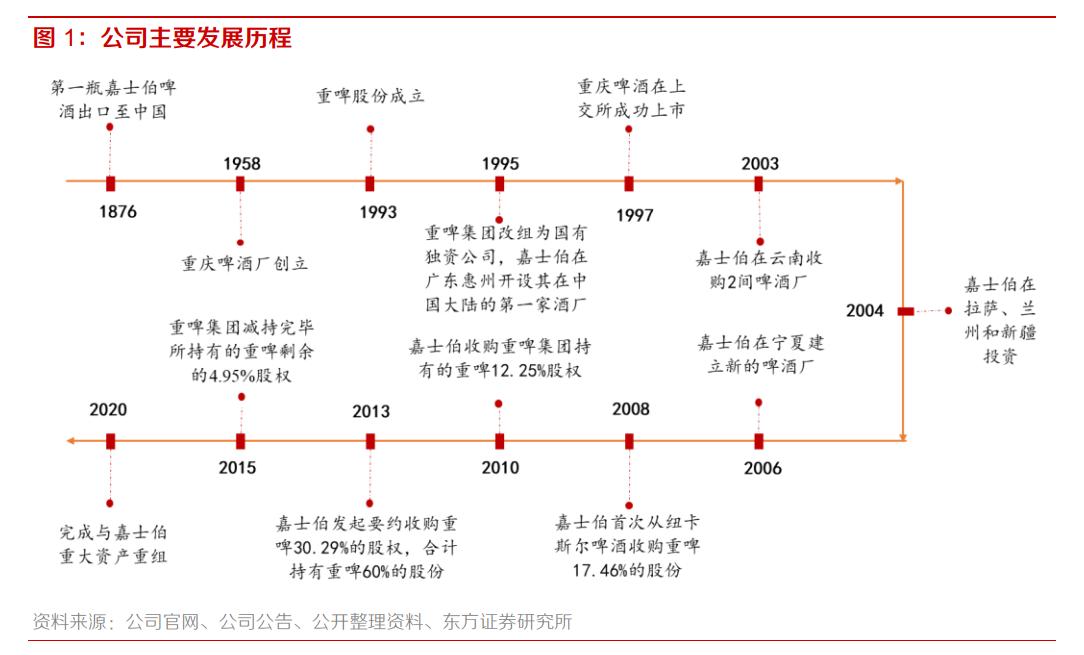 图 1：公司主要发展历程

第一瓶嘉士伯啤酒出口至中国

1876

1958

重庆啤酒厂创立

重啤股份成立

1993

1995

重啤集团改组为国有独资公司，嘉士伯在广东惠州开设其在中国大陆的第一家酒厂

重庆啤酒在上交所成功上市

1997

2003

嘉士伯在云南收购2间啤酒厂

2004

嘉士伯在拉萨、兰州和新疆投资

嘉士伯在宁夏建立新的啤酒厂

2006

2008

嘉士伯首次从纽卡斯尔啤酒收购重啤17.46%的股份

嘉士伯收购重啤集团持有的重啤12.25%股权

2010

2013

嘉士伯发起要约收购重啤30.29%的股权，合计持有重啤60%的股份

重啤集团减持完毕所持有的重啤剩余的4.95%股权

2015

2020

完成与嘉士伯重大资产重组

资料来源：公司官网、公司公告、公开整理资料、东方证券研究所